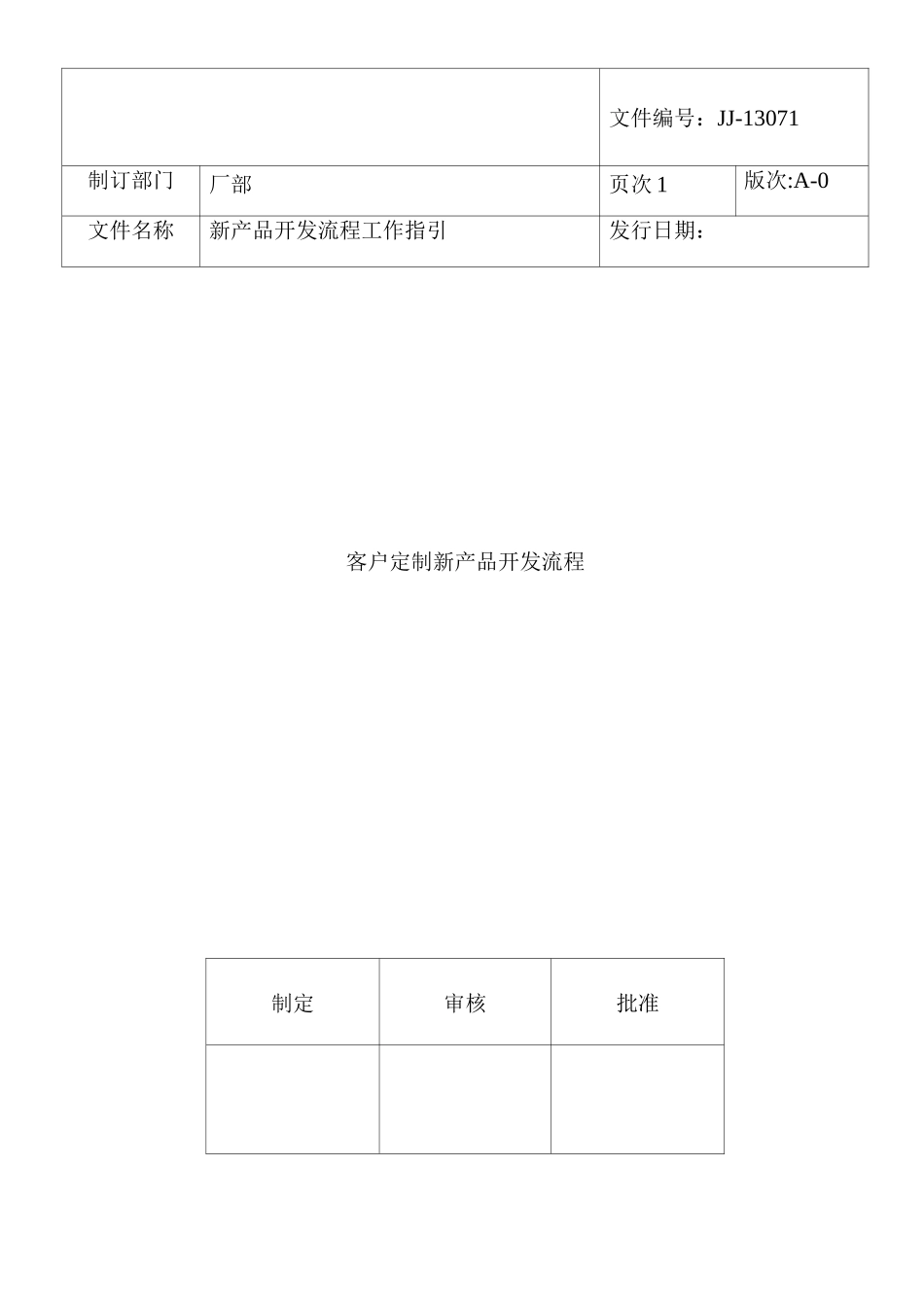 | | | 文件编号：JJ-13071 | |
|---|---|---|---|
| 制订部门 | 厂部 | 页次 1 | 版次:A-0 |
| 文件名称 | 新产品开发流程工作指引 | 发行日期： | |

客户定制新产品开发流程

| 制定 | 审核 | 批准 |
|---|---|---|
| | | |